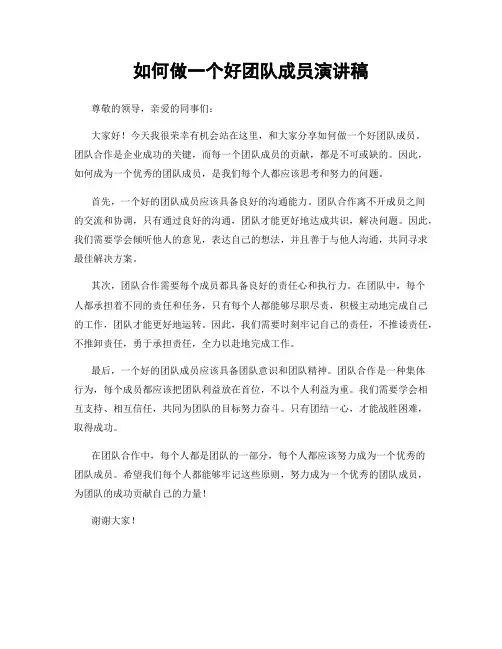 如何做一个好团队成员演讲稿

尊敬的领导，亲爱的同事们：

大家好！今天我很荣幸有机会站在这里，和大家分享如何做一个好团队成员。团队合作是企业成功的关键，而每一个团队成员的贡献，都是不可或缺的。因此，如何成为一个优秀的团队成员，是我们每个人都应该思考和努力的问题。

首先，一个好的团队成员应该具备良好的沟通能力。团队合作离不开成员之间的交流和协调，只有通过良好的沟通，团队才能更好地达成共识，解决问题。因此，我们需要学会倾听他人的意见，表达自己的想法，并且善于与他人沟通，共同寻求最佳解决方案。

其次，团队合作需要每个成员都具备良好的责任心和执行力。在团队中，每个人都承担着不同的责任和任务，只有每个人都能够尽职尽责，积极主动地完成自己的工作，团队才能更好地运转。因此，我们需要时刻牢记自己的责任，不推诿责任，不推卸责任，勇于承担责任，全力以赴地完成工作。

最后，一个好的团队成员应该具备团队意识和团队精神。团队合作是一种集体行为，每个成员都应该把团队利益放在首位，不以个人利益为重。我们需要学会相互支持、相互信任，共同为团队的目标努力奋斗。只有团结一心，才能战胜困难，取得成功。

在团队合作中，每个人都是团队的一部分，每个人都应该努力成为一个优秀的团队成员。希望我们每个人都能够牢记这些原则，努力成为一个优秀的团队成员，为团队的成功贡献自己的力量！

谢谢大家！